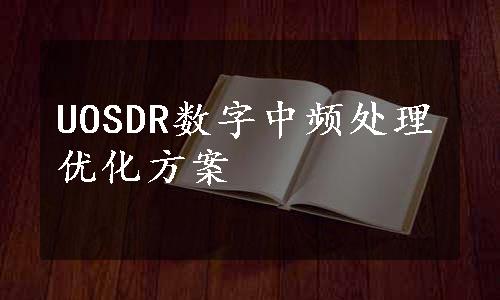 UOSDR数字中频处理优化方案